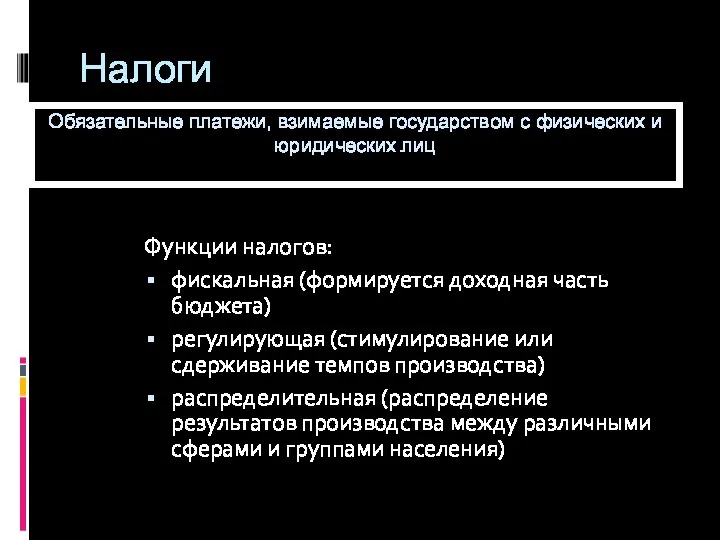 Налоги

Обязательные платежи, взимаемые государством с физических и юридических лиц

Функции налогов:
▪ фискальная (формируется доходная часть бюджета)
▪ регулирующая (стимулирование или сдерживание темпов производства)
▪ распределительная (распределение результатов производства между различными сферами и группами населения)